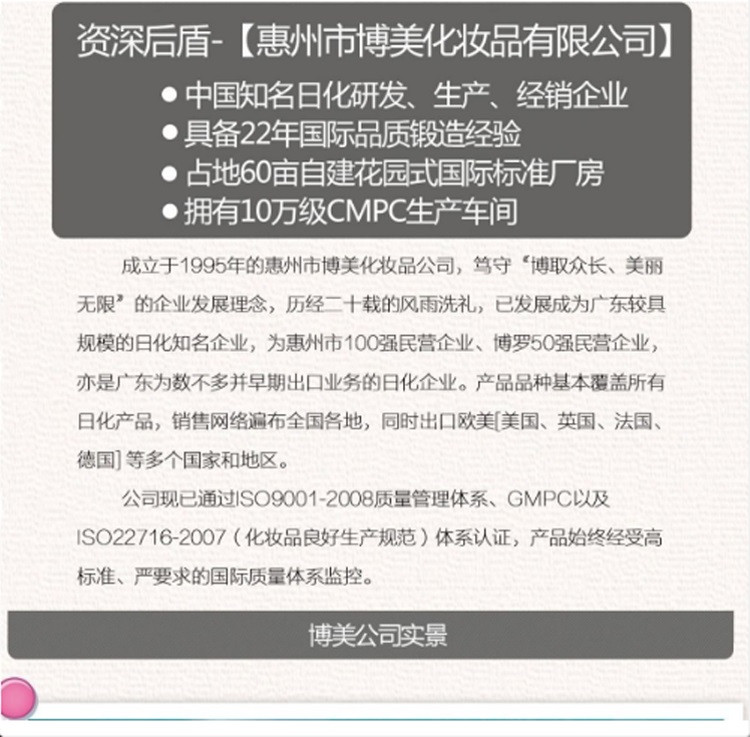 资深后盾-【惠州市博美化妆品有限公司】

● 中国知名日化研发、生产、经销企业
● 具备22年国际品质锻造经验
● 占地60亩自建花园式国际标准厂房
● 拥有10万级CMPC生产车间

成立于1995年的惠州市博美化妆品公司，笃守“博取众长、美丽无限”的企业发展理念，历经二十载的风雨洗礼，已发展成为广东较具规模的日化知名企业，为惠州市100强民营企业、博罗50强民营企业，亦是广东为数不多并早期出口业务的日化企业。产品品种基本覆盖所有日化产品，销售网络遍布全国各地，同时出口欧美[美国、英国、法国、德国] 等多个国家和地区。

公司现已通过ISO9001-2008质量管理体系、GMPC以及ISO22716-2007（化妆品良好生产规范）体系认证，产品始终经受高标准、严要求的国际质量体系监控。

博美公司实景